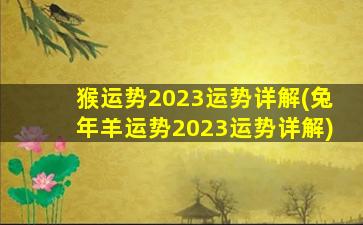 猴运势2023运势详解(兔年羊运势2023运势详解)